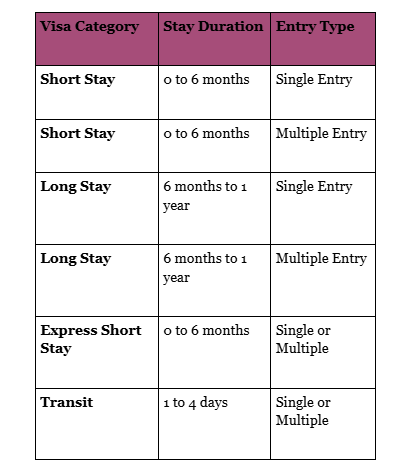 | Visa Category | Stay Duration | Entry Type |
|---|---|---|
| **Short Stay** | 0 to 6 months | Single Entry |
| **Short Stay** | 0 to 6 months | Multiple Entry |
| **Long Stay** | 6 months to 1 year | Single Entry |
| **Long Stay** | 6 months to 1 year | Multiple Entry |
| **Express Short Stay** | 0 to 6 months | Single or Multiple |
| **Transit** | 1 to 4 days | Single or Multiple |